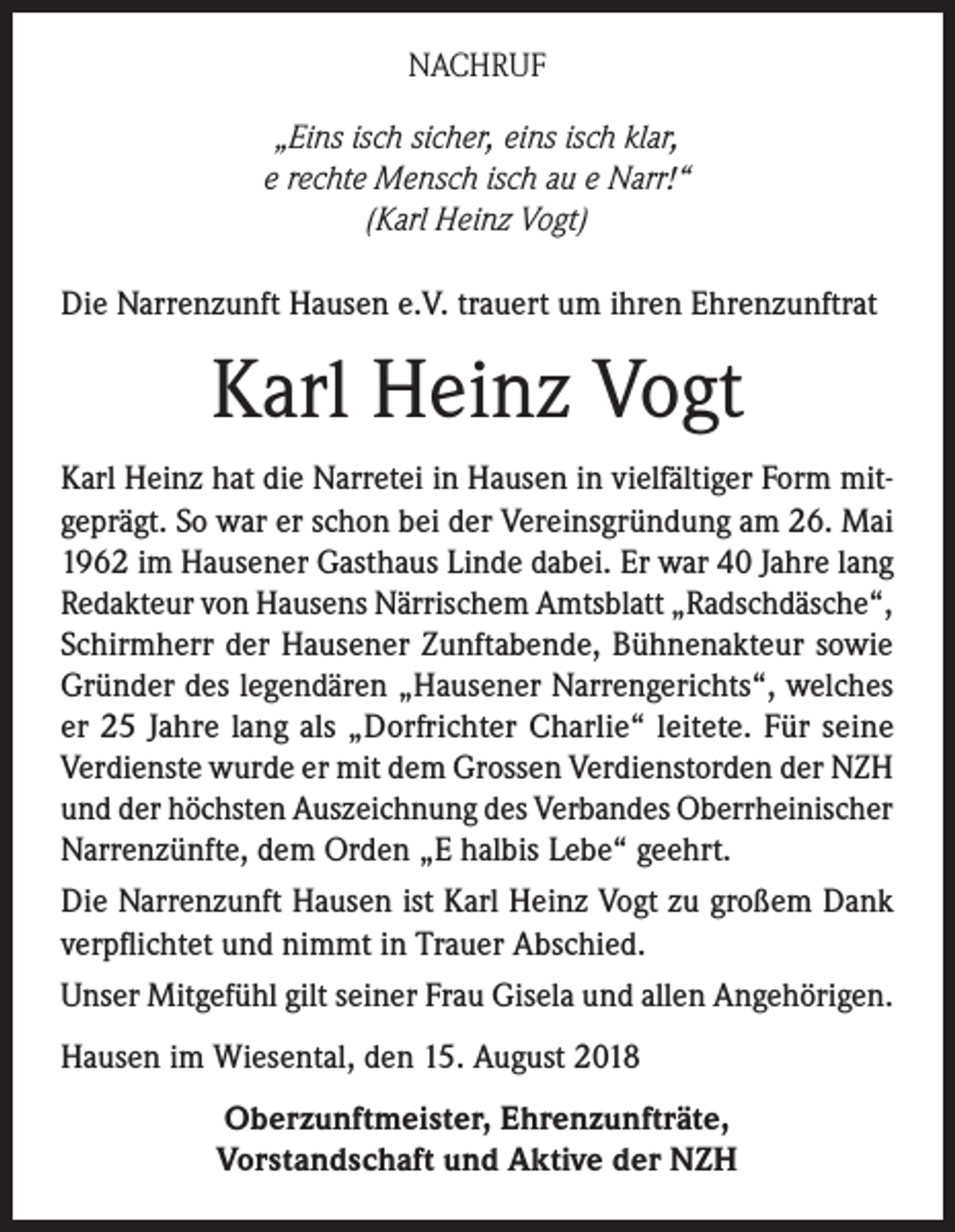 NACHRUF

„Eins isch sicher, eins isch klar,
e rechte Mensch isch au e Narr!“
(Karl Heinz Vogt)

Die Narrenzunft Hausen e.V. trauert um ihren Ehrenzunftrat

Karl Heinz Vogt

Karl Heinz hat die Narretei in Hausen in vielfältiger Form mitgeprägt. So war er schon bei der Vereinsgründung am 26. Mai 1962 im Hausener Gasthaus Linde dabei. Er war 40 Jahre lang Redakteur von Hausens Närrischem Amtsblatt „Radschdäsche“, Schirmherr der Hausener Zunftabende, Bühnenakteur sowie Gründer des legendären „Hausener Narrengerichts“, welches er 25 Jahre lang als „Dorfrichter Charlie“ leitete. Für seine Verdienste wurde er mit dem Grossen Verdienstorden der NZH und der höchsten Auszeichnung des Verbandes Oberrheinischer Narrenzünfte, dem Orden „E halbis Lebe“ geehrt.

Die Narrenzunft Hausen ist Karl Heinz Vogt zu großem Dank verpflichtet und nimmt in Trauer Abschied.

Unser Mitgefühl gilt seiner Frau Gisela und allen Angehörigen.

Hausen im Wiesental, den 15. August 2018

Oberzunftmeister, Ehrenzunfträte,
Vorstandschaft und Aktive der NZH